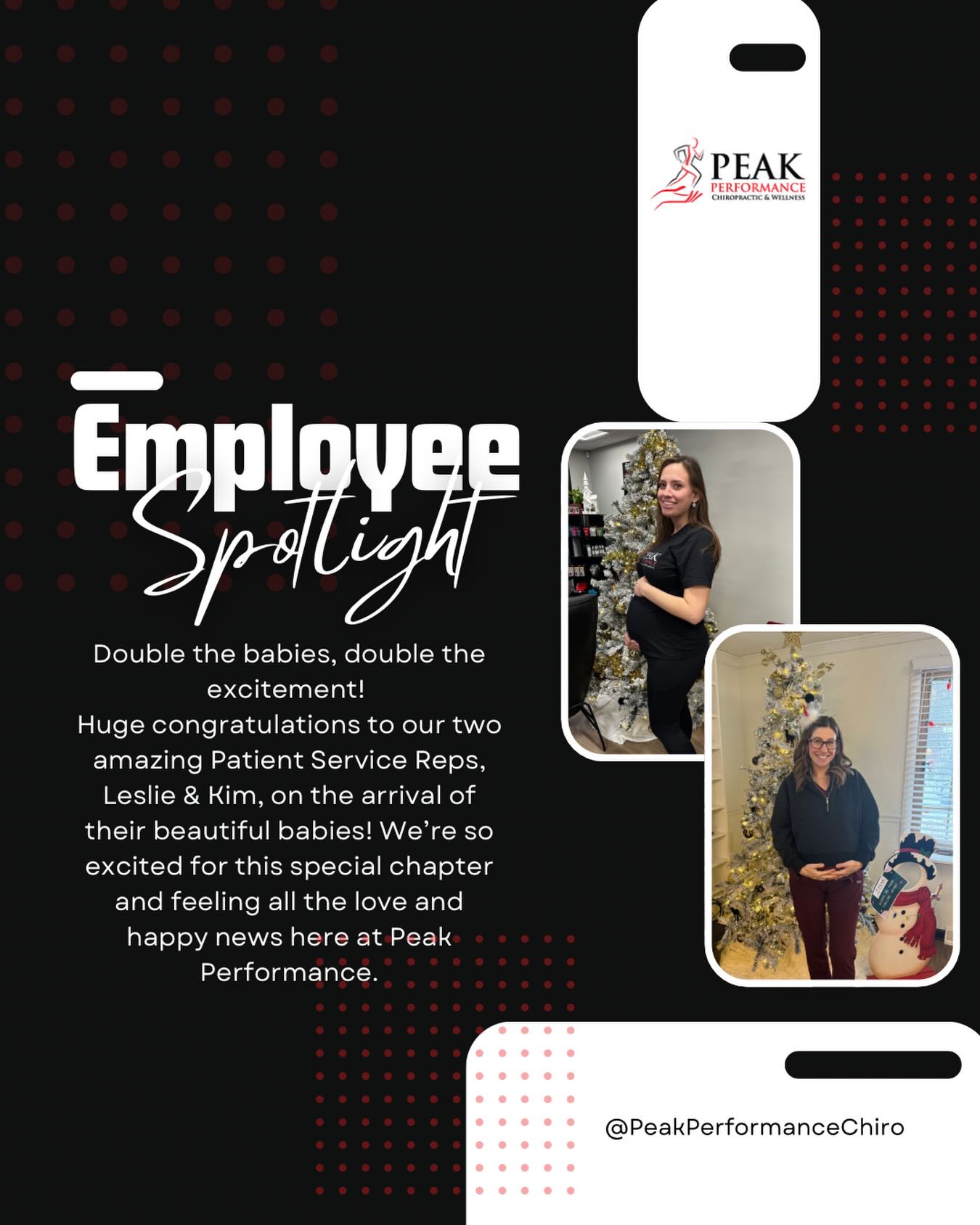 PEAK
PERFORMANCE
CHIROPRACTIC & WELLNESS

Employee
Spotlight

Double the babies, double the excitement!
Huge congratulations to our two amazing Patient Service Reps, Leslie & Kim, on the arrival of their beautiful babies! We're so excited for this special chapter and feeling all the love and happy news here at Peak Performance.

@PeakPerformanceChiro